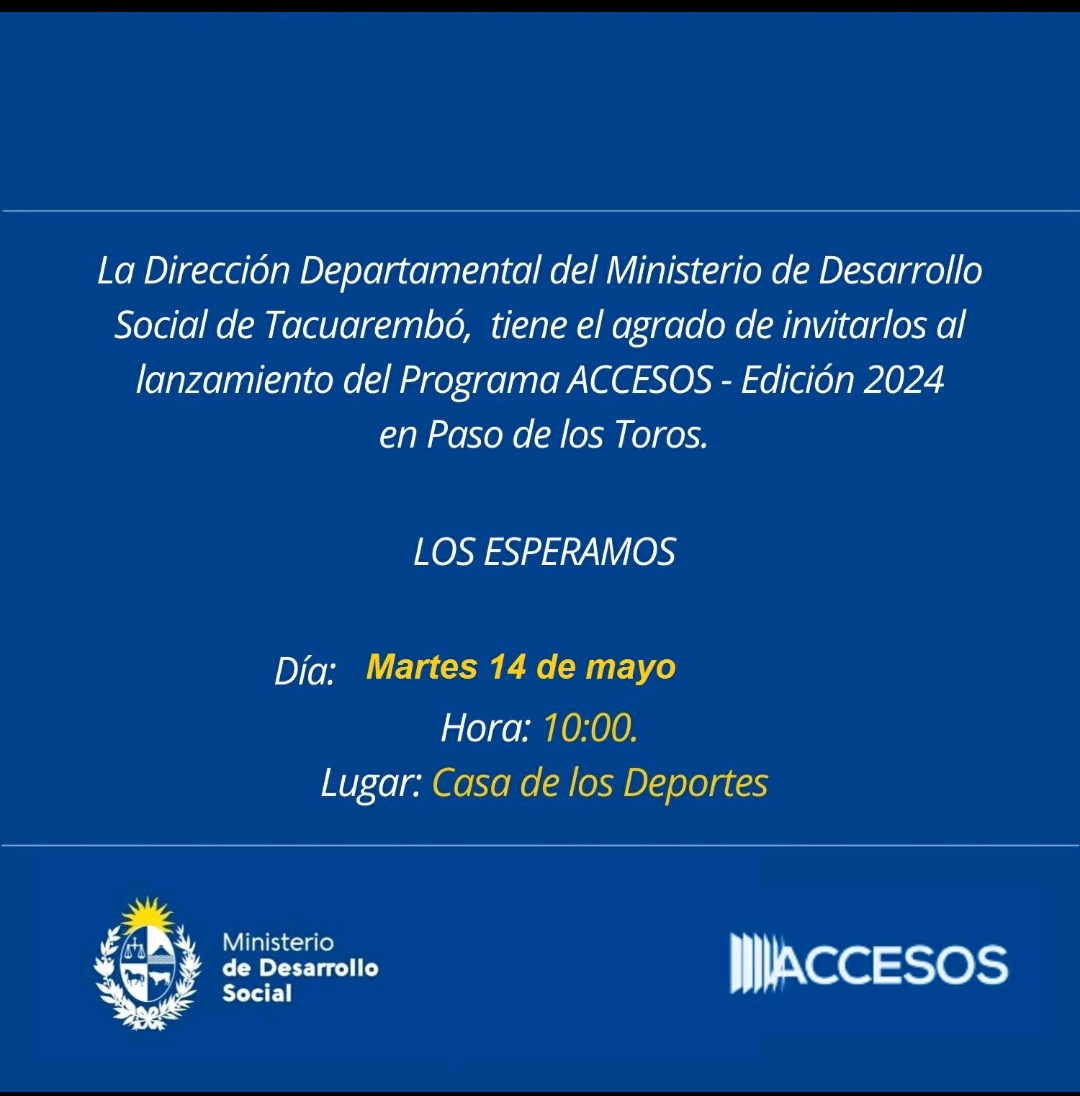 La Dirección Departamental del Ministerio de Desarrollo Social de Tacuarembó, tiene el agrado de invitarlos al lanzamiento del Programa ACCESOS - Edición 2024 en Paso de los Toros.

LOS ESPERAMOS

Día: Martes 14 de mayo

Hora: 10:00.

Lugar: Casa de los Deportes

Ministerio de Desarrollo Social

ACCESOS